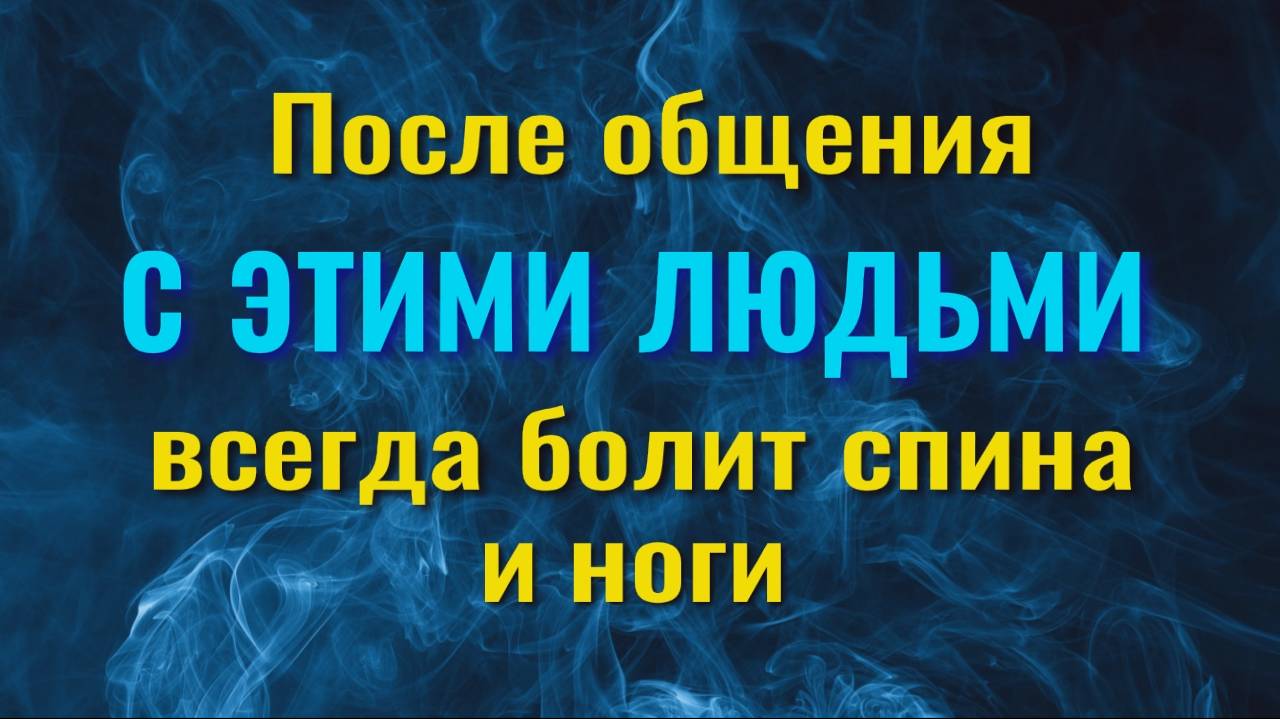 После общения
С ЭТИМИ ЛЮДЬМИ
всегда болит спина
и ноги